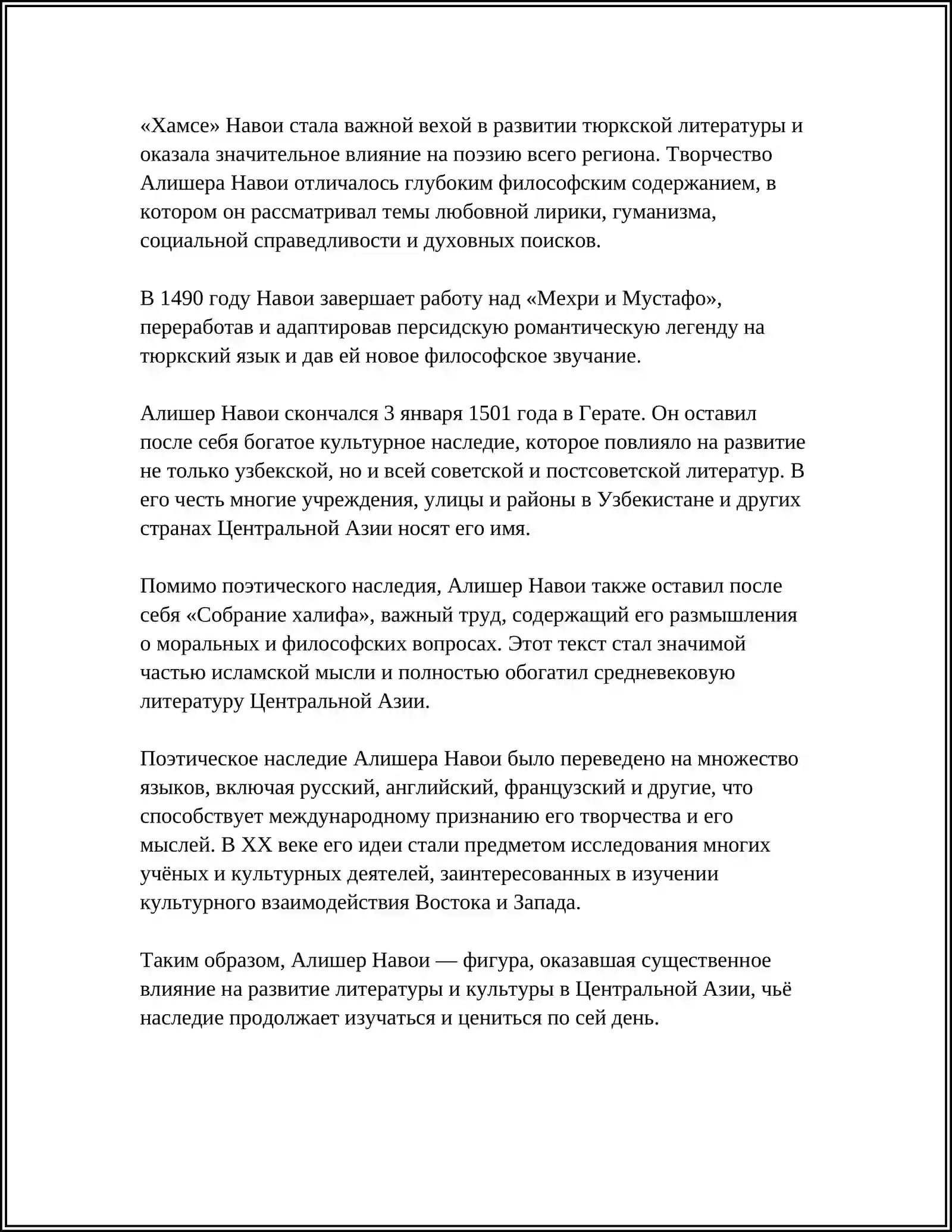 «Хамсе» Навои стала важной вехой в развитии тюркской литературы и оказала значительное влияние на поэзию всего региона. Творчество Алишера Навои отличалось глубоким философским содержанием, в котором он рассматривал темы любовной лирики, гуманизма, социальной справедливости и духовных поисков.

В 1490 году Навои завершает работу над «Мехри и Мустафо», переработав и адаптировав персидскую романтическую легенду на тюркский язык и дав ей новое философское звучание.

Алишер Навои скончался 3 января 1501 года в Герате. Он оставил после себя богатое культурное наследие, которое повлияло на развитие не только узбекской, но и всей советской и постсоветской литератур. В его честь многие учреждения, улицы и районы в Узбекистане и других странах Центральной Азии носят его имя.

Помимо поэтического наследия, Алишер Навои также оставил после себя «Собрание халифа», важный труд, содержащий его размышления о моральных и философских вопросах. Этот текст стал значимой частью исламской мысли и полностью обогатил средневековую литературу Центральной Азии.

Поэтическое наследие Алишера Навои было переведено на множество языков, включая русский, английский, французский и другие, что способствует международному признанию его творчества и его мыслей. В XX веке его идеи стали предметом исследования многих учёных и культурных деятелей, заинтересованных в изучении культурного взаимодействия Востока и Запада.

Таким образом, Алишер Навои — фигура, оказавшая существенное влияние на развитие литературы и культуры в Центральной Азии, чьё наследие продолжает изучаться и цениться по сей день.